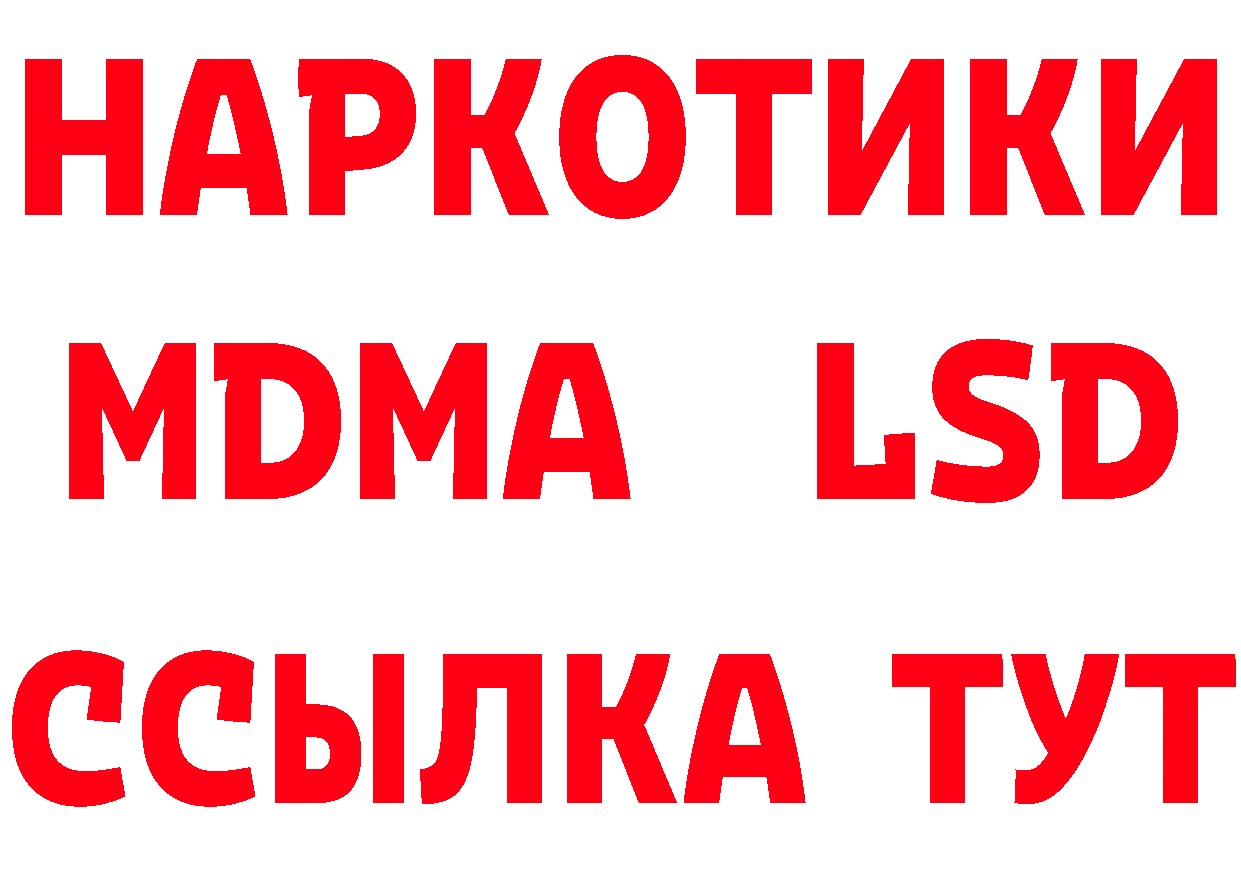 НАРКОТИКИ
MDMA LSD
ССЫЛКА ТУТ